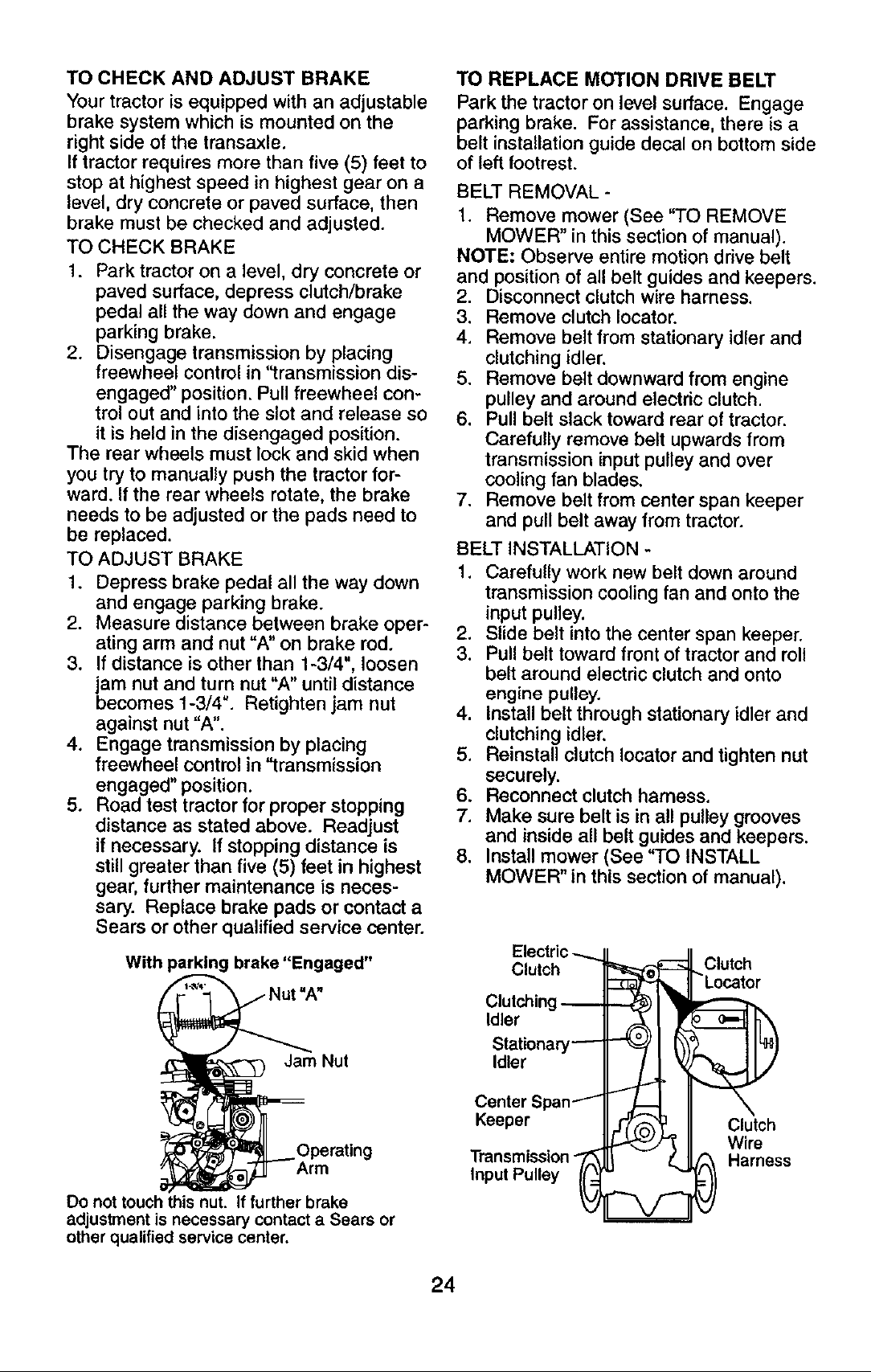 TO CHECK AND ADJUST BRAKE
Your tractor is equipped with an adjustable brake system which is mounted on the right side of the transaxle.
If tractor requires more than five (5) feet to stop at highest speed in highest gear on a level, dry concrete or paved surface, then brake must be checked and adjusted.

TO CHECK BRAKE
1. Park tractor on a level, dry concrete or paved surface, depress clutch/brake pedal all the way down and engage parking brake.
2. Disengage transmission by placing freewheel control in "transmission disengaged" position. Pull freewheel control out and into the slot and release so it is held in the disengaged position.
The rear wheels must lock and skid when you try to manually push the tractor forward. If the rear wheels rotate, the brake needs to be adjusted or the pads need to be replaced.

TO ADJUST BRAKE
1. Depress brake pedal all the way down and engage parking brake.
2. Measure distance between brake operating arm and nut "A" on brake rod.
3. If distance is other than 1-3/4", loosen jam nut and turn nut "A" until distance becomes 1-3/4". Retighten jam nut against nut "A".
4. Engage transmission by placing freewheel control in "transmission engaged" position.
5. Road test tractor for proper stopping distance as stated above. Readjust if necessary. If stopping distance is still greater than five (5) feet in highest gear, further maintenance is necessary. Replace brake pads or contact a Sears or other qualified service center.

With parking brake "Engaged"
1-3/4"
Nut "A"
Jam Nut
Operating Arm
Do not touch this nut. If further brake adjustment is necessary contact a Sears or other qualified service center.

TO REPLACE MOTION DRIVE BELT
Park the tractor on level surface. Engage parking brake. For assistance, there is a belt installation guide decal on bottom side of left footrest.

BELT REMOVAL -
1. Remove mower (See "TO REMOVE MOWER" in this section of manual).
NOTE: Observe entire motion drive belt and position of all belt guides and keepers.
2. Disconnect clutch wire harness.
3. Remove clutch locator.
4. Remove belt from stationary idler and clutching idler.
5. Remove belt downward from engine pulley and around electric clutch.
6. Pull belt slack toward rear of tractor. Carefully remove belt upwards from transmission input pulley and over cooling fan blades.
7. Remove belt from center span keeper and pull belt away from tractor.

BELT INSTALLATION -
1. Carefully work new belt down around transmission cooling fan and onto the input pulley.
2. Slide belt into the center span keeper.
3. Pull belt toward front of tractor and roll belt around electric clutch and onto engine pulley.
4. Install belt through stationary idler and clutching idler.
5. Reinstall clutch locator and tighten nut securely.
6. Reconnect clutch harness.
7. Make sure belt is in all pulley grooves and inside all belt guides and keepers.
8. Install mower (See "TO INSTALL MOWER" in this section of manual).

Electric Clutch
Clutching Idler
Stationary Idler
Center Span Keeper
Transmission Input Pulley
Clutch Locator
Clutch Wire Harness

24